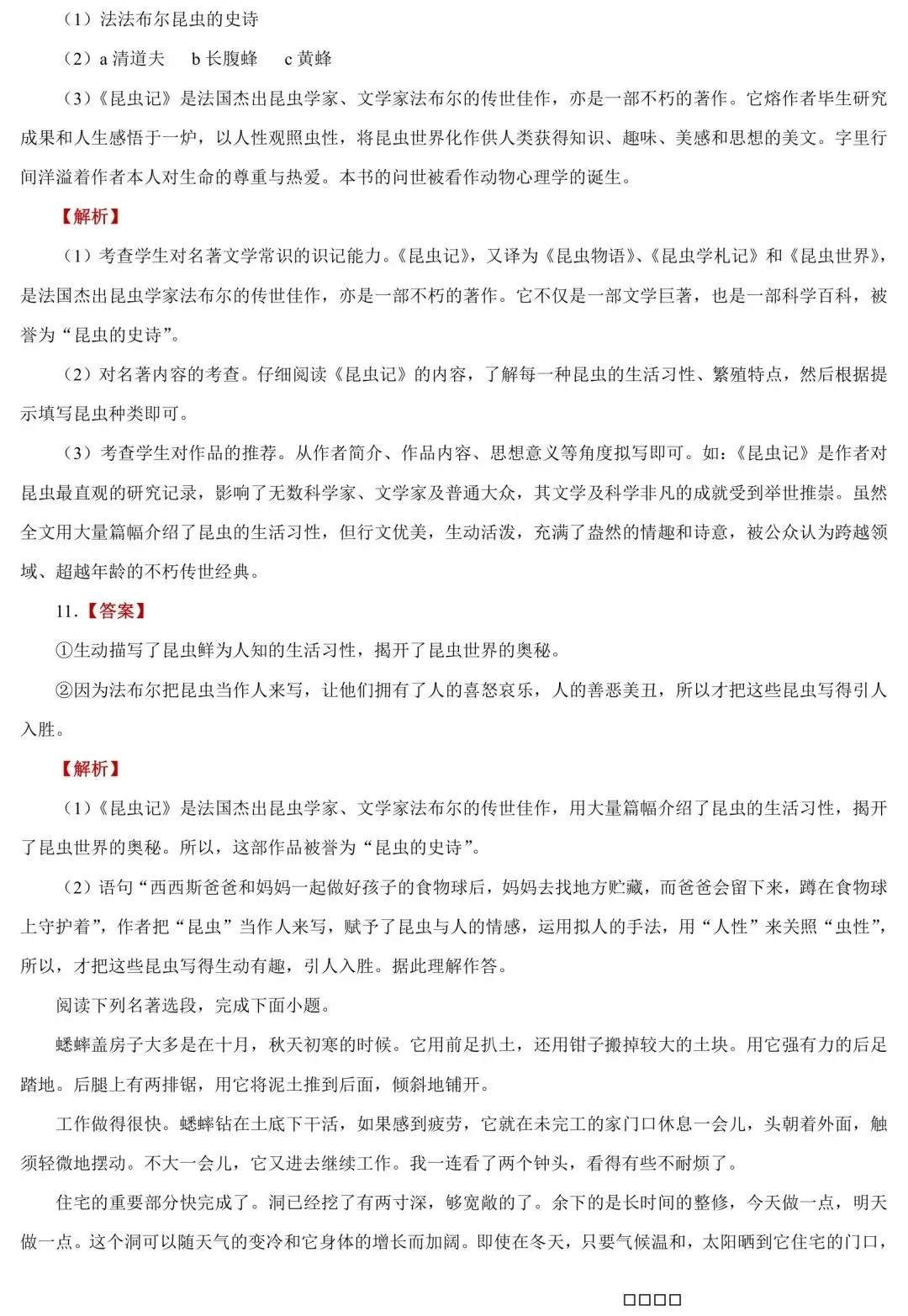 （1）法法布尔昆虫的史诗

（2）a 清道夫　b 长腹蜂　c 黄蜂

（3）《昆虫记》是法国杰出昆虫学家、文学家法布尔的传世佳作，亦是一部不朽的著作。它熔作者毕生研究成果和人生感悟于一炉，以人性观照虫性，将昆虫世界化作供人类获得知识、趣味、美感和思想的美文。字里行间洋溢着作者本人对生命的尊重与热爱。本书的问世被看作动物心理学的诞生。

【解析】

（1）考查学生对名著文学常识的识记能力。《昆虫记》，又译为《昆虫物语》、《昆虫学札记》和《昆虫世界》，是法国杰出昆虫学家法布尔的传世佳作，亦是一部不朽的著作。它不仅是一部文学巨著，也是一部科学百科，被誉为“昆虫的史诗”。

（2）对名著内容的考查。仔细阅读《昆虫记》的内容，了解每一种昆虫的生活习性、繁殖特点，然后根据提示填写昆虫种类即可。

（3）考查学生对作品的推荐。从作者简介、作品内容、思想意义等角度拟写即可。如：《昆虫记》是作者对昆虫最直观的研究记录，影响了无数科学家、文学家及普通大众，其文学及科学非凡的成就受到举世推崇。虽然全文用大量篇幅介绍了昆虫的生活习性，但行文优美，生动活泼，充满了盎然的情趣和诗意，被公众认为跨越领域、超越年龄的不朽传世经典。

11.【答案】

①生动描写了昆虫鲜为人知的生活习性，揭开了昆虫世界的奥秘。

②因为法布尔把昆虫当作人来写，让他们拥有了人的喜怒哀乐，人的善恶美丑，所以才把这些昆虫写得引人入胜。

【解析】

（1）《昆虫记》是法国杰出昆虫学家、文学家法布尔的传世佳作，用大量篇幅介绍了昆虫的生活习性，揭开了昆虫世界的奥秘。所以，这部作品被誉为“昆虫的史诗”。

（2）语句“西西斯爸爸和妈妈一起做好孩子的食物球后，妈妈去找地方贮藏，而爸爸会留下来，蹲在食物球上守护着”，作者把“昆虫”当作人来写，赋予了昆虫与人的情感，运用拟人的手法，用“人性”来关照“虫性”，所以，才把这些昆虫写得生动有趣，引人入胜。据此理解作答。

阅读下列名著选段，完成下面小题。

蟋蟀盖房子大多是在十月，秋天初寒的时候。它用前足扒土，还用钳子搬掉较大的土块。用它强有力的后足踏地。后腿上有两排锯，用它将泥土推到后面，倾斜地铺开。

工作做得很快。蟋蟀钻在土底下干活，如果感到疲劳，它就在未完工的家门口休息一会儿，头朝着外面，触须轻微地摆动。不大一会儿，它又进去继续工作。我一连看了两个钟头，看得有些不耐烦了。

住宅的重要部分快完成了。洞已经挖了有两寸深，够宽敞的了。余下的是长时间的整修，今天做一点，明天做一点。这个洞可以随天气的变冷和它身体的增长而加阔。即使在冬天，只要气候温和，太阳晒到它住宅的门口，

□□□□